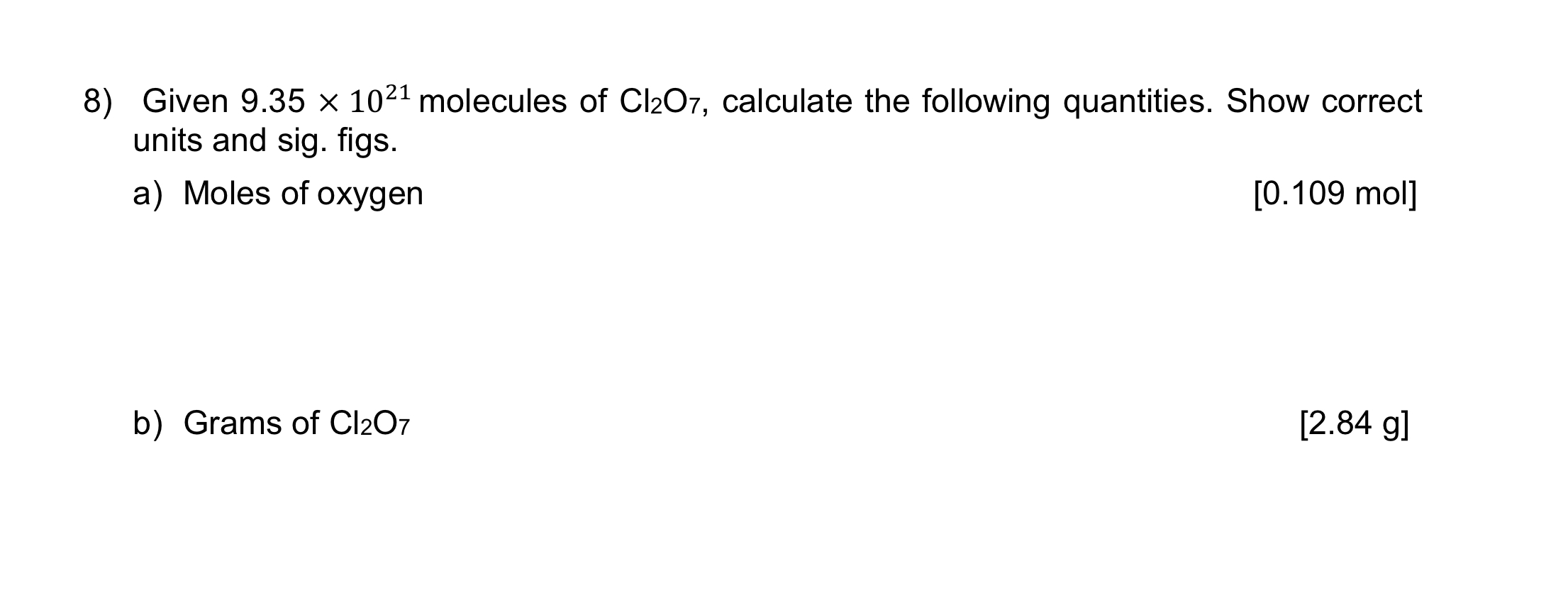 8) Given $9.35 \times 10^{21}$ molecules of $Cl_2O_7$, calculate the following quantities. Show correct units and sig. figs.

a) Moles of oxygen [0.109 mol]

b) Grams of $Cl_2O_7$ [2.84 g]